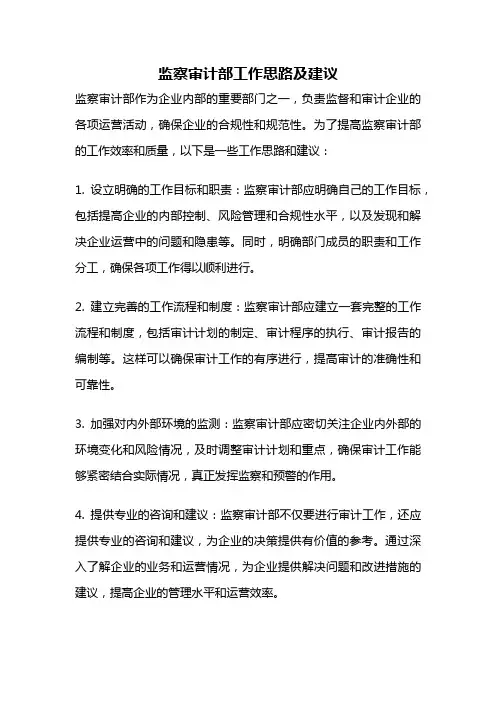 监察审计部工作思路及建议

监察审计部作为企业内部的重要部门之一，负责监督和审计企业的各项运营活动，确保企业的合规性和规范性。为了提高监察审计部的工作效率和质量，以下是一些工作思路和建议：

1. 设立明确的工作目标和职责：监察审计部应明确自己的工作目标，包括提高企业的内部控制、风险管理和合规性水平，以及发现和解决企业运营中的问题和隐患等。同时，明确部门成员的职责和工作分工，确保各项工作得以顺利进行。

2. 建立完善的工作流程和制度：监察审计部应建立一套完整的工作流程和制度，包括审计计划的制定、审计程序的执行、审计报告的编制等。这样可以确保审计工作的有序进行，提高审计的准确性和可靠性。

3. 加强对内外部环境的监测：监察审计部应密切关注企业内外部的环境变化和风险情况，及时调整审计计划和重点，确保审计工作能够紧密结合实际情况，真正发挥监察和预警的作用。

4. 提供专业的咨询和建议：监察审计部不仅要进行审计工作，还应提供专业的咨询和建议，为企业的决策提供有价值的参考。通过深入了解企业的业务和运营情况，为企业提供解决问题和改进措施的建议，提高企业的管理水平和运营效率。